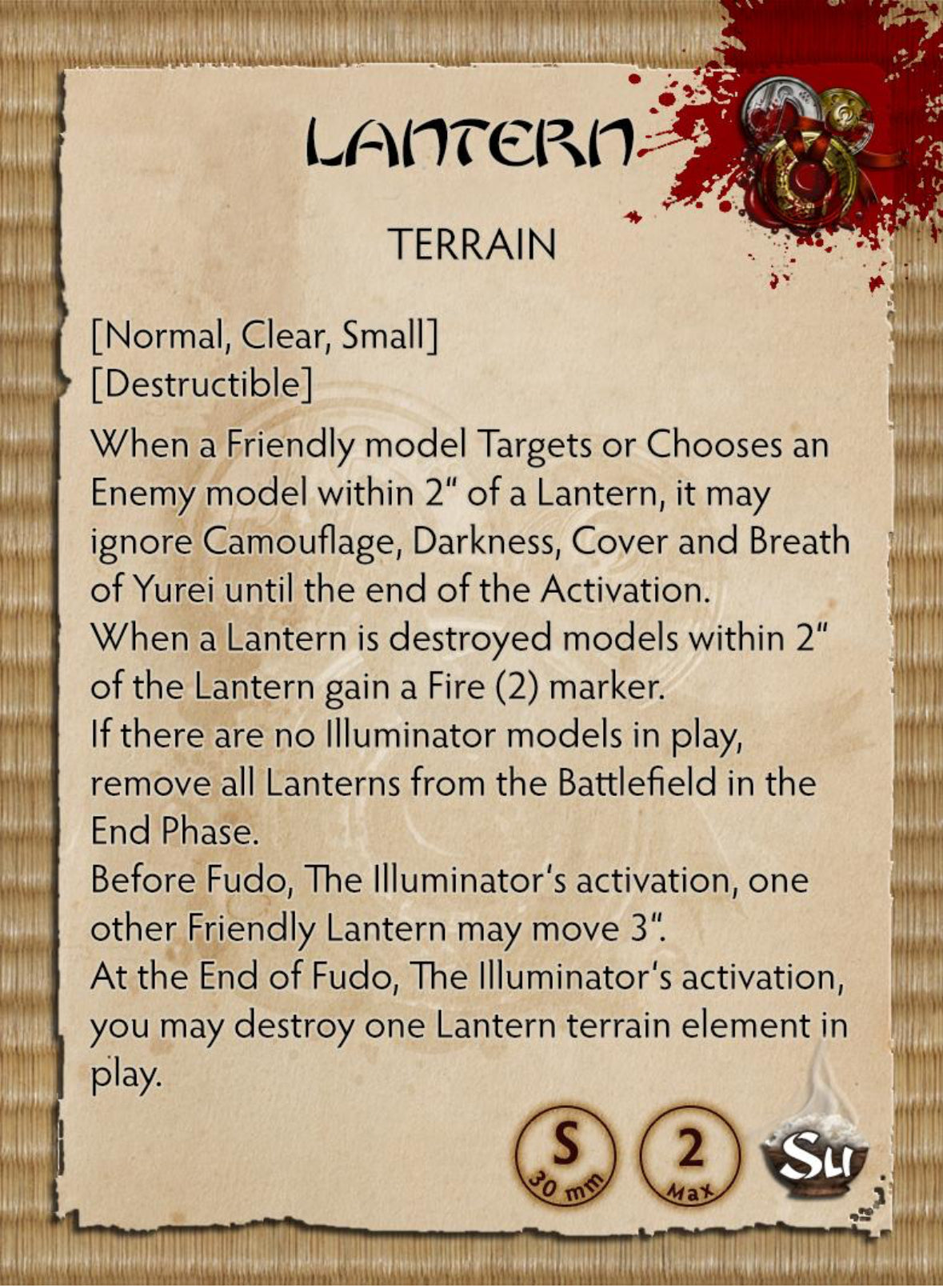 LANTERN

TERRAIN

[Normal, Clear, Small]
[Destructible]
When a Friendly model Targets or Chooses an Enemy model within 2" of a Lantern, it may ignore Camouflage, Darkness, Cover and Breath of Yurei until the end of the Activation.
When a Lantern is destroyed models within 2" of the Lantern gain a Fire (2) marker.
If there are no Illuminator models in play, remove all Lanterns from the Battlefield in the End Phase.
Before Fudo, The Illuminator's activation, one other Friendly Lantern may move 3".
At the End of Fudo, The Illuminator's activation, you may destroy one Lantern terrain element in play.

S
30 mm
2
Max
Su